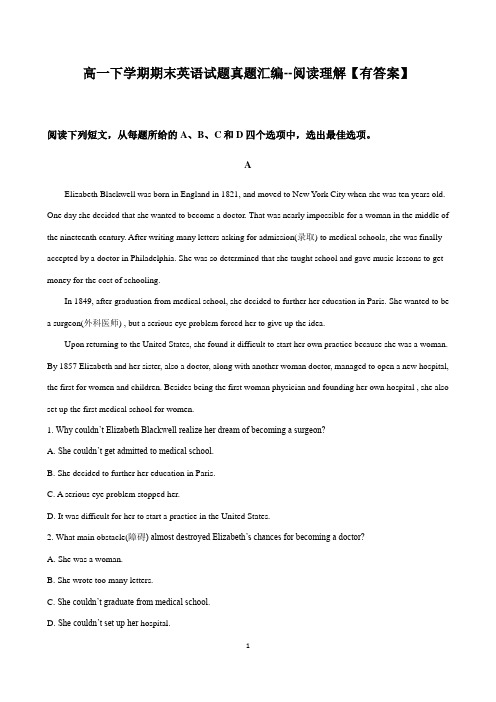 高一下学期期末英语试题真题汇编--阅读理解【有答案】

阅读下列短文，从每题所给的 A、B、C 和 D 四个选项中，选出最佳选项。

A

Elizabeth Blackwell was born in England in 1821, and moved to New York City when she was ten years old. One day she decided that she wanted to become a doctor. That was nearly impossible for a woman in the middle of the nineteenth century. After writing many letters asking for admission(录取) to medical schools, she was finally accepted by a doctor in Philadelphia. She was so determined that she taught school and gave music lessons to get money for the cost of schooling.

In 1849, after graduation from medical school, she decided to further her education in Paris. She wanted to be a surgeon(外科医师) , but a serious eye problem forced her to give up the idea.

Upon returning to the United States, she found it difficult to start her own practice because she was a woman. By 1857 Elizabeth and her sister, also a doctor, along with another woman doctor, managed to open a new hospital, the first for women and children. Besides being the first woman physician and founding her own hospital , she also set up the first medical school for women.

1. Why couldn't Elizabeth Blackwell realize her dream of becoming a surgeon?

A. She couldn't get admitted to medical school.

B. She decided to further her education in Paris.

C. A serious eye problem stopped her.

D. It was difficult for her to start a practice in the United States.

2. What main obstacle(障碍) almost destroyed Elizabeth's chances for becoming a doctor?

A. She was a woman.

B. She wrote too many letters.

C. She couldn't graduate from medical school.

D. She couldn't set up her hospital.

1